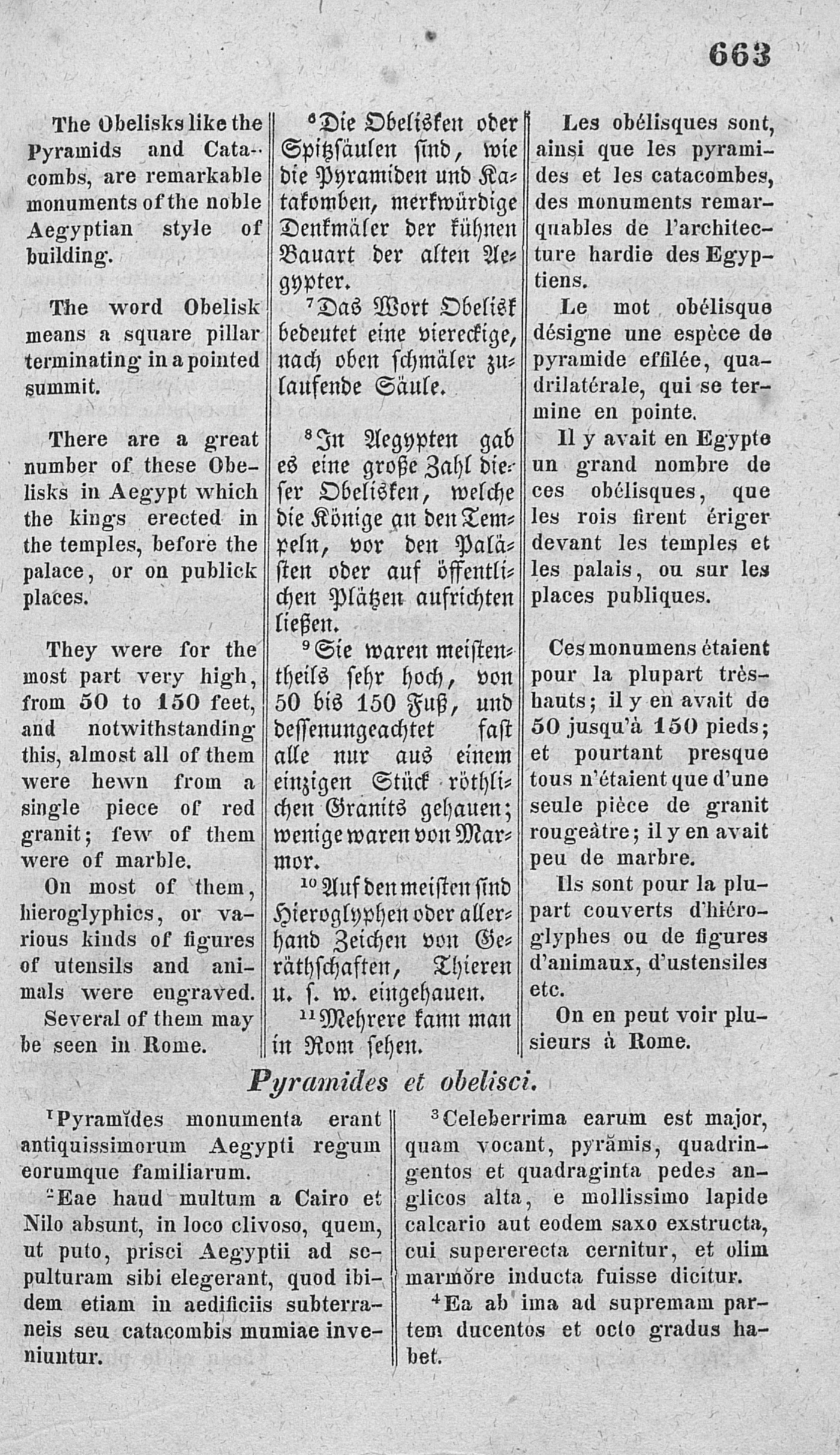 663

The Obelisks like the Pyramids and Catacombs, are remarkable monuments of the noble Aegyptian style of building.

The word Obelisk means a square pillar terminating in a pointed summit.

There are a great number of these Obelisks in Aegypt which the kings erected in the temples, before the palace, or on publick places.

They were for the most part very high, from 50 to 150 feet, and notwithstanding this, almost all of them were hewn from a single piece of red granit; few of them were of marble.

On most of them, hieroglyphics, or various kinds of figures of utensils and animals were engraved.

Several of them may be seen in Rome.

$^6$Die Obelisken oder Spitzsäulen sind, wie die Pyramiden und Katakomben, merkwürdige Denkmäler der kühnen Bauart der alten Aegypter.

$^7$Das Wort Obelisk bedeutet eine viereckige, nach oben schmäler zulaufende Säule.

$^8$In Aegypten gab es eine große Zahl dieser Obelisken, welche die Könige an den Tempeln, vor den Palästen oder auf öffentlichen Plätzen aufrichten ließen.

$^9$Sie waren meistentheils sehr hoch, von 50 bis 150 Fuß, und dessenungeachtet fast alle nur aus einem einzigen Stück röthlichen Granits gehauen; wenige waren von Marmor.

$^{10}$Auf den meisten sind Hieroglyphen oder allerhand Zeichen von Geräthschaften, Thieren u. s. w. eingehauen.

$^{11}$Mehrere kann man in Rom sehen.

Les obélisques sont, ainsi que les pyramides et les catacombes, des monuments remarquables de l'architecture hardie des Egyptiens.

Le mot obélisque désigne une espèce de pyramide effilée, quadrilatérale, qui se termine en pointe.

Il y avait en Egypte un grand nombre de ces obélisques, que les rois firent ériger devant les temples et les palais, ou sur les places publiques.

Ces monumens étaient pour la plupart très-hauts; il y en avait de 50 jusqu'à 150 pieds; et pourtant presque tous n'étaient que d'une seule pièce de granit rougeâtre; il y en avait peu de marbre.

Ils sont pour la plupart couverts d'hiéroglyphes ou de figures d'animaux, d'ustensiles etc.

On en peut voir plusieurs à Rome.

Pyramides et obelisci.

$^1$Pyramĭdes monumenta erant antiquissimorum Aegypti regum eorumque familiarum.

$^2$Eae haud multum a Cairo et Nilo absunt, in loco clivoso, quem, ut puto, prisci Aegyptii ad sepulturam sibi elegerant, quod ibidem etiam in aedificiis subterraneis seu catacombis mumiae inveniuntur.

$^3$Celeberrima earum est major, quam vocant, pyrămis, quadringentos et quadraginta pedes anglicos alta, e mollissimo lapide calcario aut eodem saxo exstructa, cui supererecta cernitur, et olim marmŏre inducta fuisse dicitur.

$^4$Ea ab ima ad supremam partem ducentos et octo gradus habet.